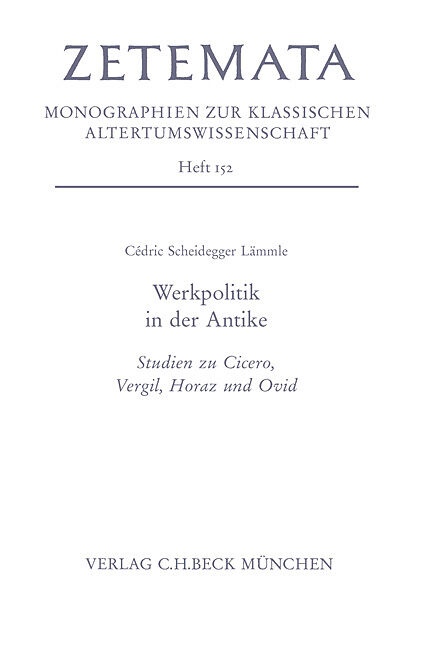 ZETEMATA

MONOGRAPHIEN ZUR KLASSISCHEN ALTERTUMSWISSENSCHAFT

Heft 152

Cédric Scheidegger Lämmle

Werkpolitik in der Antike

Studien zu Cicero, Vergil, Horaz und Ovid

VERLAG C.H.BECK MÜNCHEN